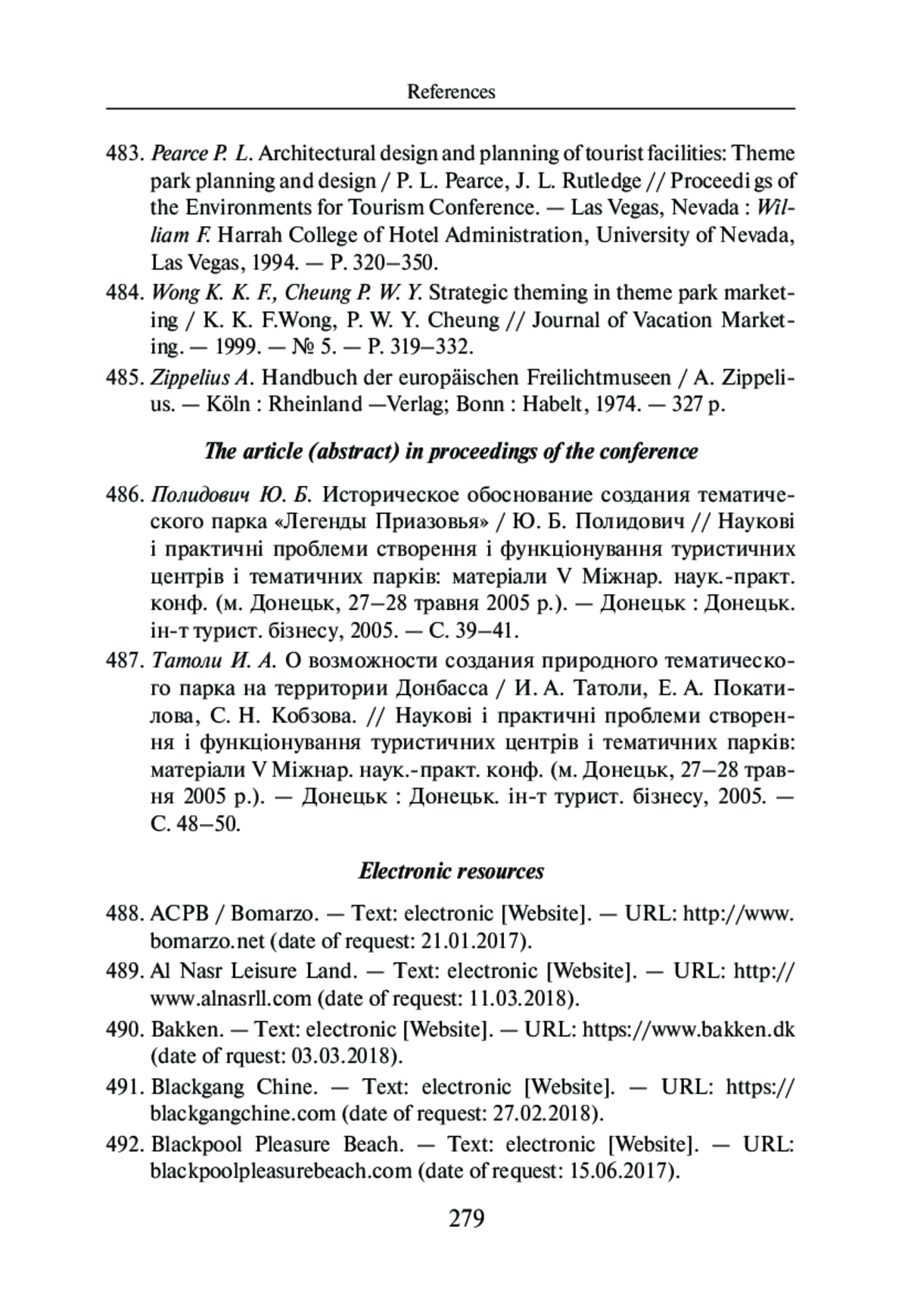 References

483. Pearce P. L. Architectural design and planning of tourist facilities: Theme park planning and design / P. L. Pearce, J. L. Rutledge // Proceedi gs of the Environments for Tourism Conference. — Las Vegas, Nevada : William F. Harrah College of Hotel Administration, University of Nevada, Las Vegas, 1994. — P. 320–350.

484. Wong K. K. F., Cheung P. W. Y. Strategic theming in theme park marketing / K. K. F.Wong, P. W. Y. Cheung // Journal of Vacation Marketing. — 1999. — № 5. — P. 319–332.

485. Zippelius A. Handbuch der europäischen Freilichtmuseen / A. Zippelius. — Köln : Rheinland —Verlag; Bonn : Habelt, 1974. — 327 p.

The article (abstract) in proceedings of the conference

486. Полидович Ю. Б. Историческое обоснование создания тематического парка «Легенды Приазовья» / Ю. Б. Полидович // Наукові і практичні проблеми створення і функціонування туристичних центрів і тематичних парків: матеріали V Міжнар. наук.-практ. конф. (м. Донецьк, 27–28 травня 2005 р.). — Донецьк : Донецьк. ін-т турист. бізнесу, 2005. — С. 39–41.

487. Татоли И. А. О возможности создания природного тематического парка на территории Донбасса / И. А. Татоли, Е. А. Покатилова, С. Н. Кобзова. // Наукові і практичні проблеми створення і функціонування туристичних центрів і тематичних парків: матеріали V Міжнар. наук.-практ. конф. (м. Донецьк, 27–28 травня 2005 р.). — Донецьк : Донецьк. ін-т турист. бізнесу, 2005. — С. 48–50.

Electronic resources

488. ACPB / Bomarzo. — Text: electronic [Website]. — URL: http://www.bomarzo.net (date of request: 21.01.2017).

489. Al Nasr Leisure Land. — Text: electronic [Website]. — URL: http://www.alnasrll.com (date of request: 11.03.2018).

490. Bakken. — Text: electronic [Website]. — URL: https://www.bakken.dk (date of rquest: 03.03.2018).

491. Blackgang Chine. — Text: electronic [Website]. — URL: https://blackgangchine.com (date of request: 27.02.2018).

492. Blackpool Pleasure Beach. — Text: electronic [Website]. — URL: blackpoolpleasurebeach.com (date of request: 15.06.2017).

279